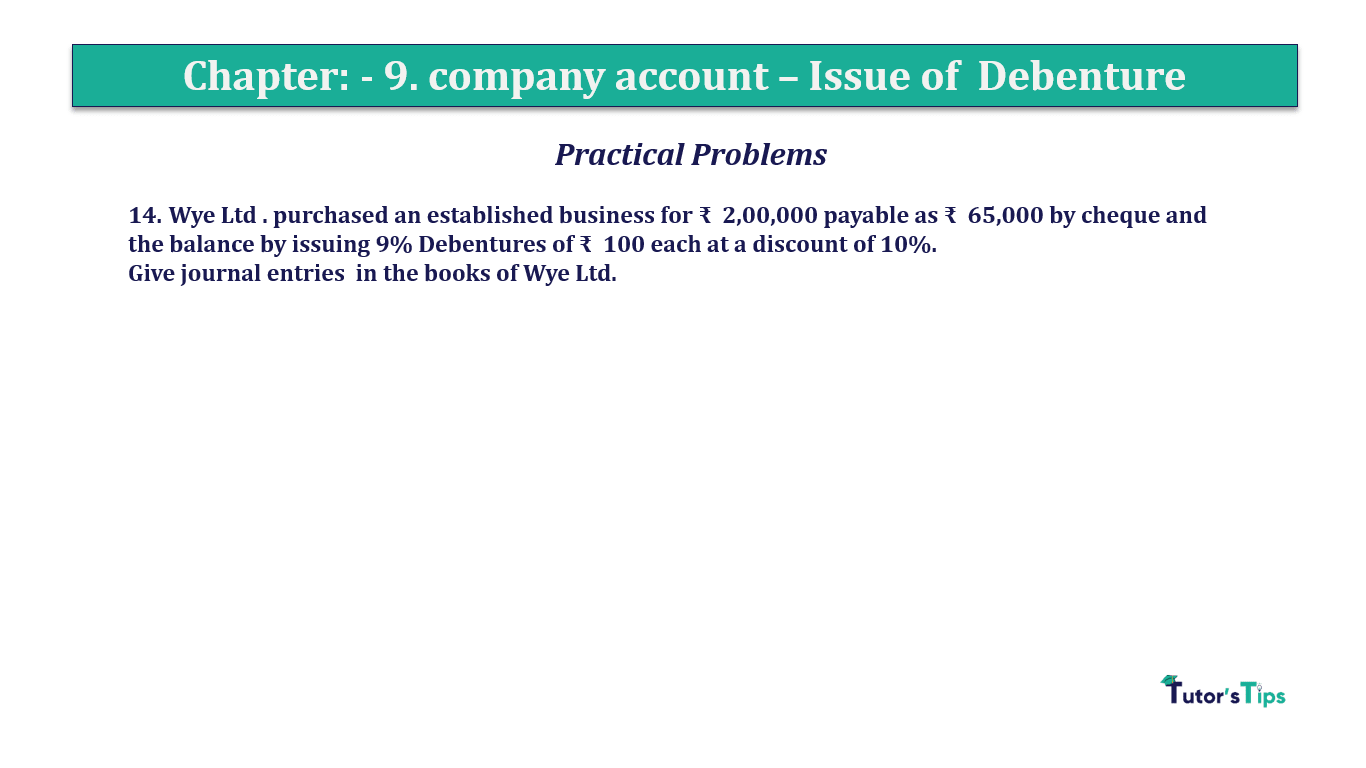 Chapter: - 9. company account – Issue of Debenture

Practical Problems

14. Wye Ltd . purchased an established business for ₹ 2,00,000 payable as ₹ 65,000 by cheque and the balance by issuing 9% Debentures of ₹ 100 each at a discount of 10%.
Give journal entries in the books of Wye Ltd.

Tutor's Tips